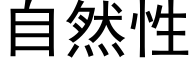 自然性